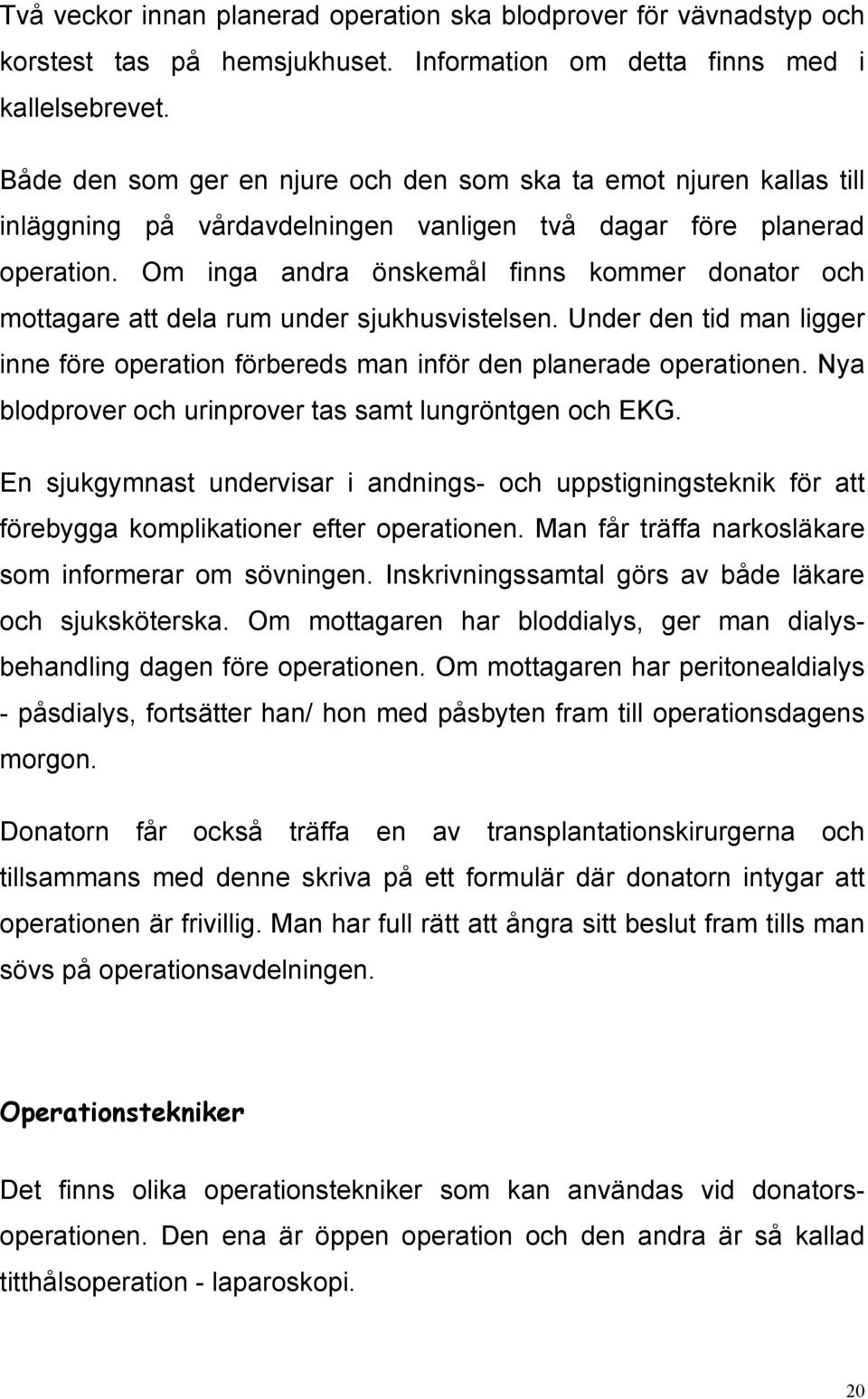 Två veckor innan planerad operation ska blodprover för vävnadstyp och korstest tas på hemsjukhuset. Information om detta finns med i kallelsebrevet.

Både den som ger en njure och den som ska ta emot njuren kallas till inläggning på vårdavdelningen vanligen två dagar före planerad operation. Om inga andra önskemål finns kommer donator och mottagare att dela rum under sjukhusvistelsen. Under den tid man ligger inne före operation förbereds man inför den planerade operationen. Nya blodprover och urinprover tas samt lungröntgen och EKG.

En sjukgymnast undervisar i andnings- och uppstigningsteknik för att förebygga komplikationer efter operationen. Man får träffa narkosläkare som informerar om sövningen. Inskrivningssamtal görs av både läkare och sjuksköterska. Om mottagaren har bloddialys, ger man dialysbehandling dagen före operationen. Om mottagaren har peritonealdialys - påsdialys, fortsätter han/ hon med påsbyten fram till operationsdagens morgon.

Donatorn får också träffa en av transplantationskirurgerna och tillsammans med denne skriva på ett formulär där donatorn intygar att operationen är frivillig. Man har full rätt att ångra sitt beslut fram tills man sövs på operationsavdelningen.

Operationstekniker

Det finns olika operationstekniker som kan användas vid donatorsoperationen. Den ena är öppen operation och den andra är så kallad titthålsoperation - laparoskopi.

20